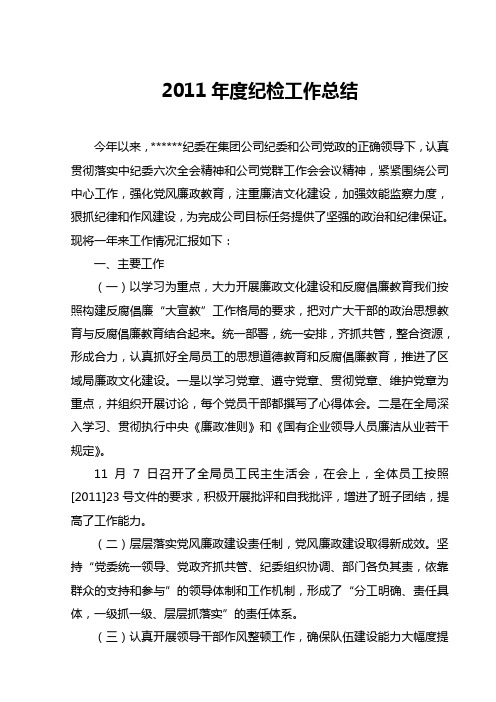 2011 年度纪检工作总结

今年以来，******纪委在集团公司纪委和公司党政的正确领导下，认真贯彻落实中纪委六次全会精神和公司党群工作会会议精神，紧紧围绕公司中心工作，强化党风廉政教育，注重廉洁文化建设，加强效能监察力度，狠抓纪律和作风建设，为完成公司目标任务提供了坚强的政治和纪律保证。现将一年来工作情况汇报如下：

一、主要工作

（一）以学习为重点，大力开展廉政文化建设和反腐倡廉教育我们按照构建反腐倡廉“大宣教”工作格局的要求，把对广大干部的政治思想教育与反腐倡廉教育结合起来。统一部署，统一安排，齐抓共管，整合资源，形成合力，认真抓好全局员工的思想道德教育和反腐倡廉教育，推进了区域局廉政文化建设。一是以学习党章、遵守党章、贯彻党章、维护党章为重点，并组织开展讨论，每个党员干部都撰写了心得体会。二是在全局深入学习、贯彻执行中央《廉政准则》和《国有企业领导人员廉洁从业若干规定》。

11 月 7 日召开了全局员工民主生活会，在会上，全体员工按照[2011]23 号文件的要求，积极开展批评和自我批评，增进了班子团结，提高了工作能力。

（二）层层落实党风廉政建设责任制，党风廉政建设取得新成效。坚持“党委统一领导、党政齐抓共管、纪委组织协调、部门各负其责，依靠群众的支持和参与”的领导体制和工作机制，形成了“分工明确、责任具体，一级抓一级、层层抓落实”的责任体系。

（三）认真开展领导干部作风整顿工作，确保队伍建设能力大幅度提